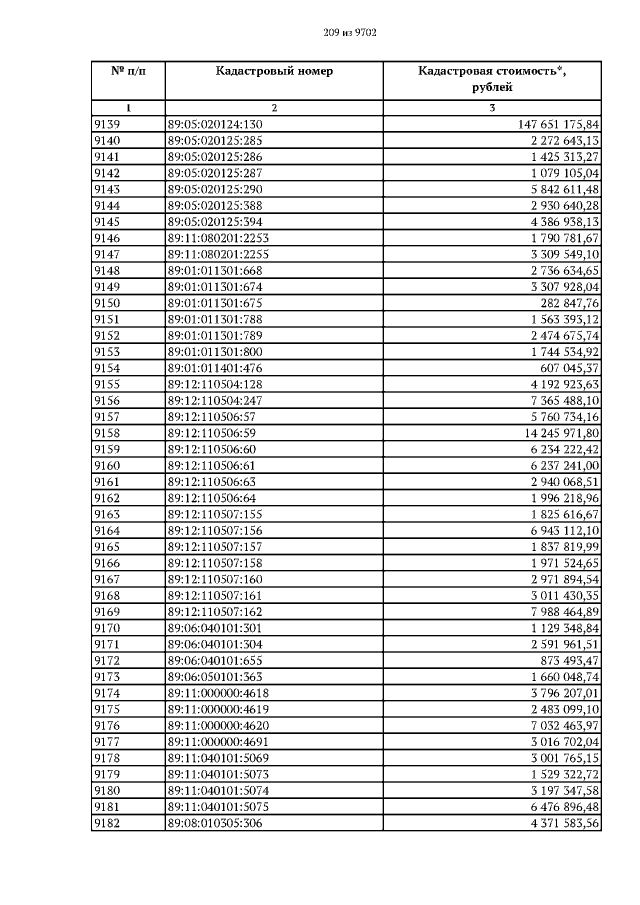 209 из 9702

| № п/п | Кадастровый номер | Кадастровая стоимость*, рублей |
|---|---|---|
| 1 | 2 | 3 |
| 9139 | 89:05:020124:130 | 147 651 175,84 |
| 9140 | 89:05:020125:285 | 2 272 643,13 |
| 9141 | 89:05:020125:286 | 1 425 313,27 |
| 9142 | 89:05:020125:287 | 1 079 105,04 |
| 9143 | 89:05:020125:290 | 5 842 611,48 |
| 9144 | 89:05:020125:388 | 2 930 640,28 |
| 9145 | 89:05:020125:394 | 4 386 938,13 |
| 9146 | 89:11:080201:2253 | 1 790 781,67 |
| 9147 | 89:11:080201:2255 | 3 309 549,10 |
| 9148 | 89:01:011301:668 | 2 736 634,65 |
| 9149 | 89:01:011301:674 | 3 307 928,04 |
| 9150 | 89:01:011301:675 | 282 847,76 |
| 9151 | 89:01:011301:788 | 1 563 393,12 |
| 9152 | 89:01:011301:789 | 2 474 675,74 |
| 9153 | 89:01:011301:800 | 1 744 534,92 |
| 9154 | 89:01:011401:476 | 607 045,37 |
| 9155 | 89:12:110504:128 | 4 192 923,63 |
| 9156 | 89:12:110504:247 | 7 365 488,10 |
| 9157 | 89:12:110506:57 | 5 760 734,16 |
| 9158 | 89:12:110506:59 | 14 245 971,80 |
| 9159 | 89:12:110506:60 | 6 234 222,42 |
| 9160 | 89:12:110506:61 | 6 237 241,00 |
| 9161 | 89:12:110506:63 | 2 940 068,51 |
| 9162 | 89:12:110506:64 | 1 996 218,96 |
| 9163 | 89:12:110507:155 | 1 825 616,67 |
| 9164 | 89:12:110507:156 | 6 943 112,10 |
| 9165 | 89:12:110507:157 | 1 837 819,99 |
| 9166 | 89:12:110507:158 | 1 971 524,65 |
| 9167 | 89:12:110507:160 | 2 971 894,54 |
| 9168 | 89:12:110507:161 | 3 011 430,35 |
| 9169 | 89:12:110507:162 | 7 988 464,89 |
| 9170 | 89:06:040101:301 | 1 129 348,84 |
| 9171 | 89:06:040101:304 | 2 591 961,51 |
| 9172 | 89:06:040101:655 | 873 493,47 |
| 9173 | 89:06:050101:363 | 1 660 048,74 |
| 9174 | 89:11:000000:4618 | 3 796 207,01 |
| 9175 | 89:11:000000:4619 | 2 483 099,10 |
| 9176 | 89:11:000000:4620 | 7 032 463,97 |
| 9177 | 89:11:000000:4691 | 3 016 702,04 |
| 9178 | 89:11:040101:5069 | 3 001 765,15 |
| 9179 | 89:11:040101:5073 | 1 529 322,72 |
| 9180 | 89:11:040101:5074 | 3 197 347,58 |
| 9181 | 89:11:040101:5075 | 6 476 896,48 |
| 9182 | 89:08:010305:306 | 4 371 583,56 |